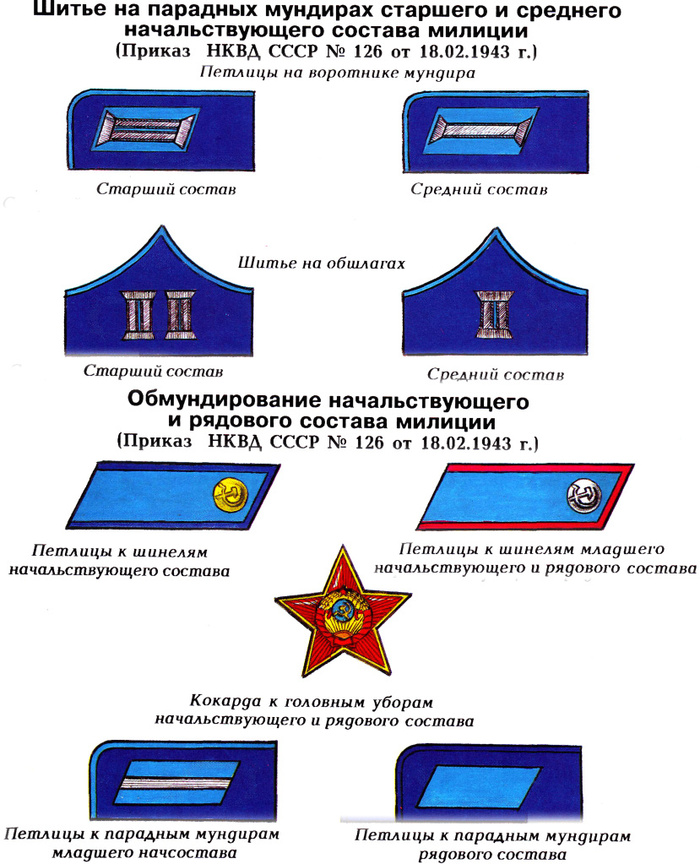 Шитье на парадных мундирах старшего и среднего начальствующего состава милиции
(Приказ НКВД СССР № 126 от 18.02.1943 г.)
Петлицы на воротнике мундира

Старший состав

Средний состав

Шитье на обшлагах

Старший состав

Средний состав

Обмундирование начальствующего и рядового состава милиции
(Приказ НКВД СССР № 126 от 18.02.1943 г.)

Петлицы к шинелям начальствующего состава

Петлицы к шинелям младшего начальствующего и рядового состава

Кокарда к головным уборам начальствующего и рядового состава

Петлицы к парадным мундирам младшего начсостава

Петлицы к парадным мундирам рядового состава